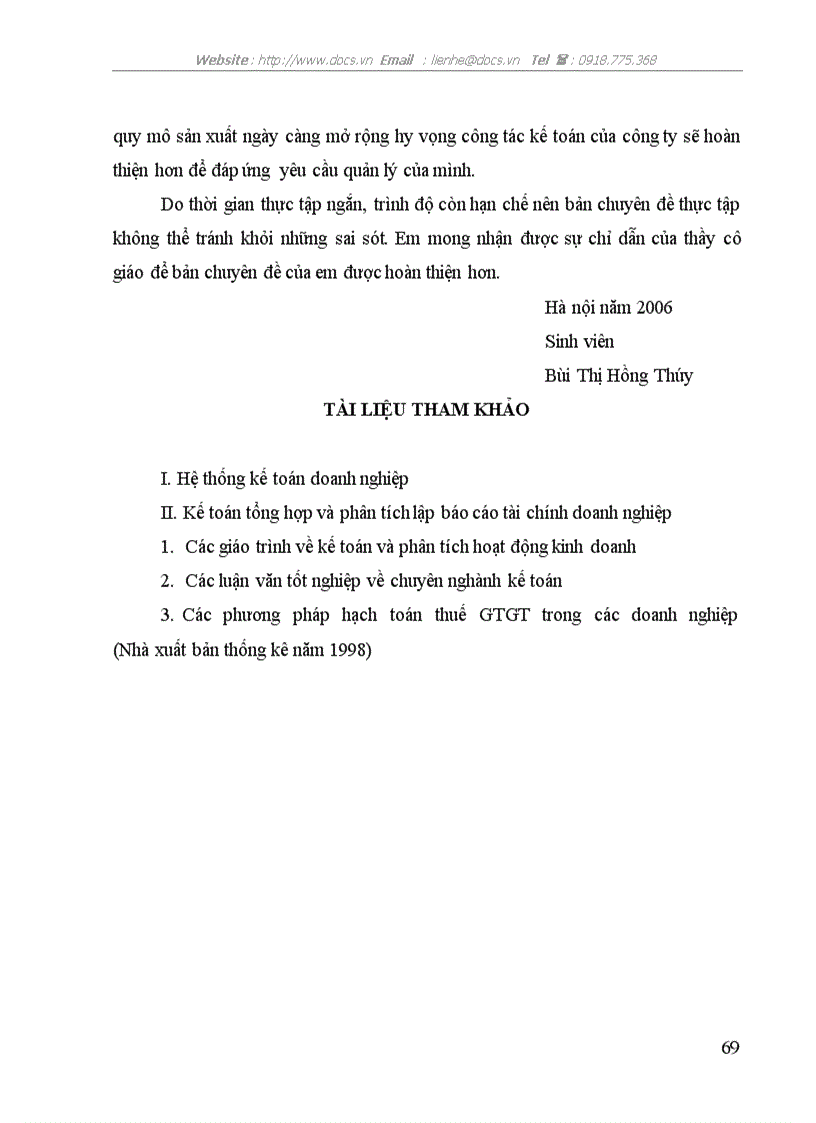 Website : http://www.docs.vn Email : lienhe@docs.vn Tel ☎ : 0918.775.368

quy mô sản xuất ngày càng mở rộng hy vọng công tác kế toán của công ty sẽ hoàn thiện hơn để đáp ứng yêu cầu quản lý của mình.

Do thời gian thực tập ngắn, trình độ còn hạn chế nên bản chuyên đề thực tập không thể tránh khỏi những sai sót. Em mong nhận được sự chỉ dẫn của thầy cô giáo để bản chuyên đề của em được hoàn thiện hơn.

Hà nội năm 2006

Sinh viên

Bùi Thị Hồng Thúy

TÀI LIỆU THAM KHẢO

I. Hệ thống kế toán doanh nghiệp

II. Kế toán tổng hợp và phân tích lập báo cáo tài chính doanh nghiệp

1. Các giáo trình về kế toán và phân tích hoạt động kinh doanh

2. Các luận văn tốt nghiệp về chuyên nghành kế toán

3. Các phương pháp hạch toán thuế GTGT trong các doanh nghiệp (Nhà xuất bản thống kê năm 1998)

69